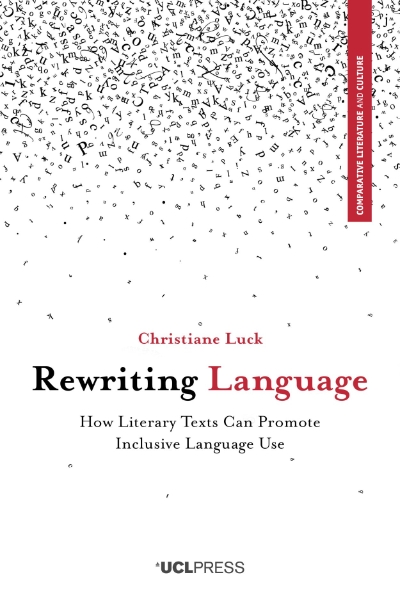 COMPARATIVE LITERATURE AND CULTURE

Christiane Luck

Rewriting Language

How Literary Texts Can Promote Inclusive Language Use

UCLPRESS